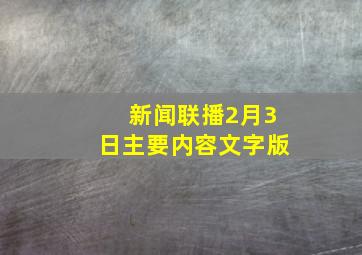 新闻联播2月3日主要内容文字版